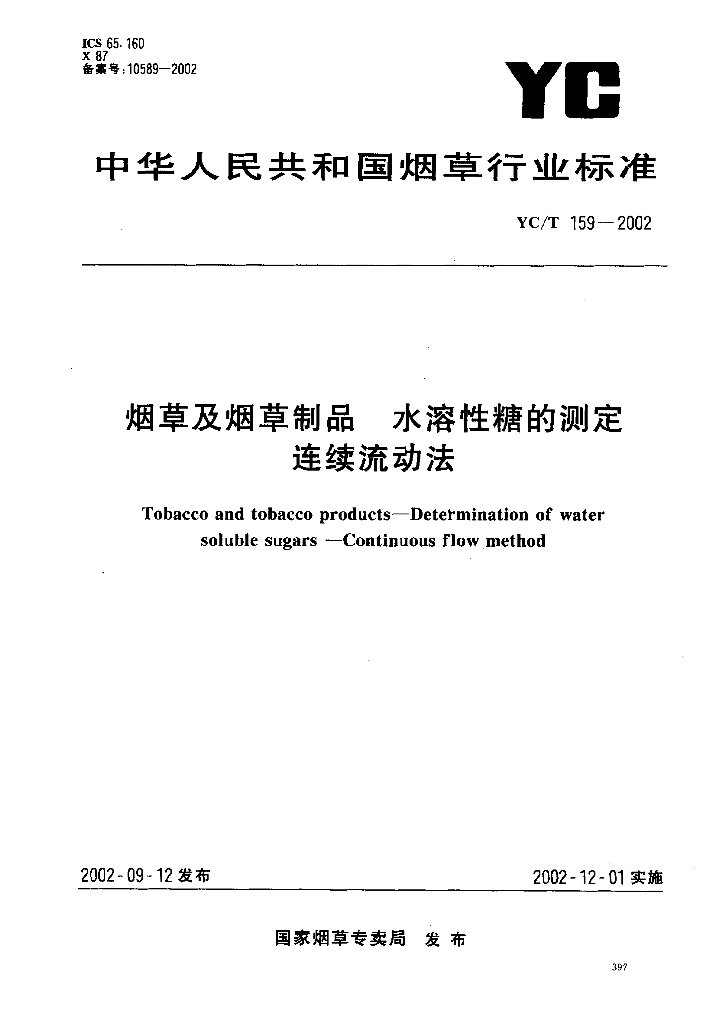 ICS 65.160
X 87
备案号:10589—2002

YC

中华人民共和国烟草行业标准

YC/T 159—2002

烟草及烟草制品 水溶性糖的测定
连续流动法

Tobacco and tobacco products—Determination of water soluble sugars —Continuous flow method

2002-09-12 发布

2002-12-01 实施

国家烟草专卖局 发布

397